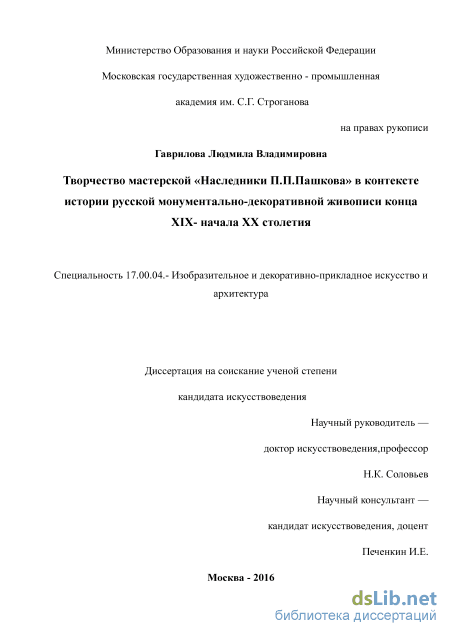 Министерство Образования и науки Российской Федерации

Московская государственная художественно - промышленная

академия им. С.Г. Строганова

на правах рукописи

Гаврилова Людмила Владимировна

Творчество мастерской «Наследники П.П.Пашкова» в контексте истории русской монументально-декоративной живописи конца XIX- начала XX столетия

Специальность 17.00.04.- Изобразительное и декоративно-прикладное искусство и архитектура

Диссертация на соискание ученой степени

кандидата искусствоведения

Научный руководитель —

доктор искусствоведения,профессор

Н.К. Соловьев

Научный консультант —

кандидат искусствоведения, доцент

Печенкин И.Е.

Москва - 2016

dsLib.net
библиотека диссертаций